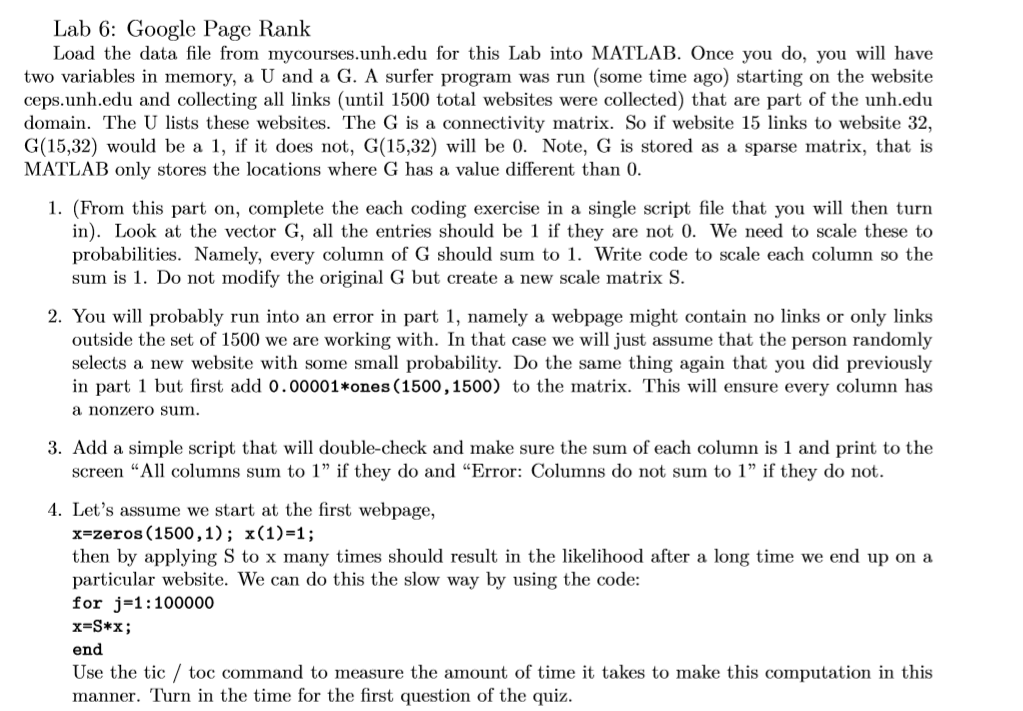 Lab 6: Google Page Rank

Load the data file from mycourses.unh.edu for this Lab into MATLAB. Once you do, you will have two variables in memory, a U and a G. A surfer program was run (some time ago) starting on the website ceps.unh.edu and collecting all links (until 1500 total websites were collected) that are part of the unh.edu domain. The U lists these websites. The G is a connectivity matrix. So if website 15 links to website 32, G(15,32) would be a 1, if it does not, G(15,32) will be 0. Note, G is stored as a sparse matrix, that is MATLAB only stores the locations where G has a value different than 0.

1. (From this part on, complete the each coding exercise in a single script file that you will then turn in). Look at the vector G, all the entries should be 1 if they are not 0. We need to scale these to probabilities. Namely, every column of G should sum to 1. Write code to scale each column so the sum is 1. Do not modify the original G but create a new scale matrix S.

2. You will probably run into an error in part 1, namely a webpage might contain no links or only links outside the set of 1500 we are working with. In that case we will just assume that the person randomly selects a new website with some small probability. Do the same thing again that you did previously in part 1 but first add 0.00001*ones(1500,1500) to the matrix. This will ensure every column has a nonzero sum.

3. Add a simple script that will double-check and make sure the sum of each column is 1 and print to the screen "All columns sum to 1" if they do and "Error: Columns do not sum to 1" if they do not.

4. Let's assume we start at the first webpage,
x=zeros(1500,1); x(1)=1;
then by applying S to x many times should result in the likelihood after a long time we end up on a particular website. We can do this the slow way by using the code:
for j=1:100000
x=S*x;
end
Use the tic / toc command to measure the amount of time it takes to make this computation in this manner. Turn in the time for the first question of the quiz.